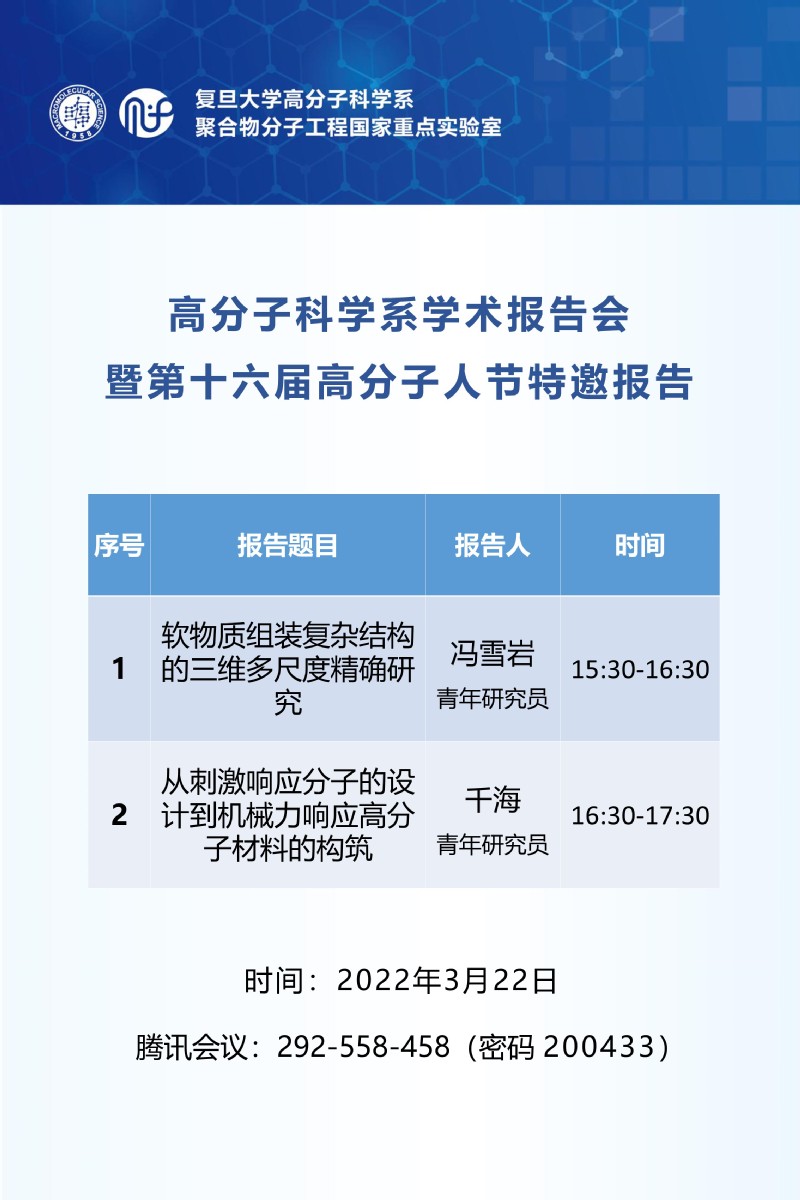 复旦大学高分子科学系
聚合物分子工程国家重点实验室

高分子科学系学术报告会
暨第十六届高分子人节特邀报告

| 序号 | 报告题目 | 报告人 | 时间 |
|---|---|---|---|
| 1 | 软物质组装复杂结构的三维多尺度精确研究 | 冯雪岩 青年研究员 | 15:30-16:30 |
| 2 | 从刺激响应分子的设计到机械力响应高分子材料的构筑 | 千海 青年研究员 | 16:30-17:30 |

时间：2022年3月22日

腾讯会议：292-558-458（密码200433）